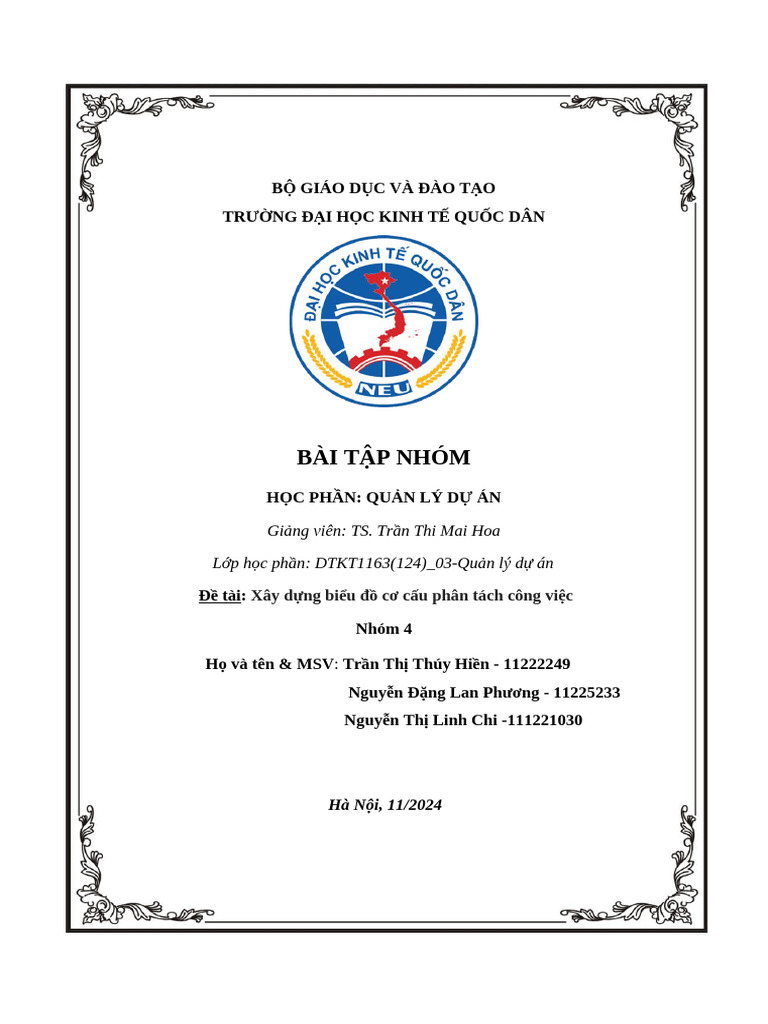 BỘ GIÁO DỤC VÀ ĐÀO TẠO
TRƯỜNG ĐẠI HỌC KINH TẾ QUỐC DÂN

ĐẠI HỌC KINH TẾ QUỐC DÂN
NEU

BÀI TẬP NHÓM

HỌC PHẦN: QUẢN LÝ DỰ ÁN

Giảng viên: TS. Trần Thi Mai Hoa

Lớp học phần: DTKT1163(124)_03-Quản lý dự án

Đề tài: Xây dựng biểu đồ cơ cấu phân tách công việc

Nhóm 4

Họ và tên & MSV: Trần Thị Thúy Hiền - 11222249
Nguyễn Đặng Lan Phương - 11225233
Nguyễn Thị Linh Chi -111221030

Hà Nội, 11/2024